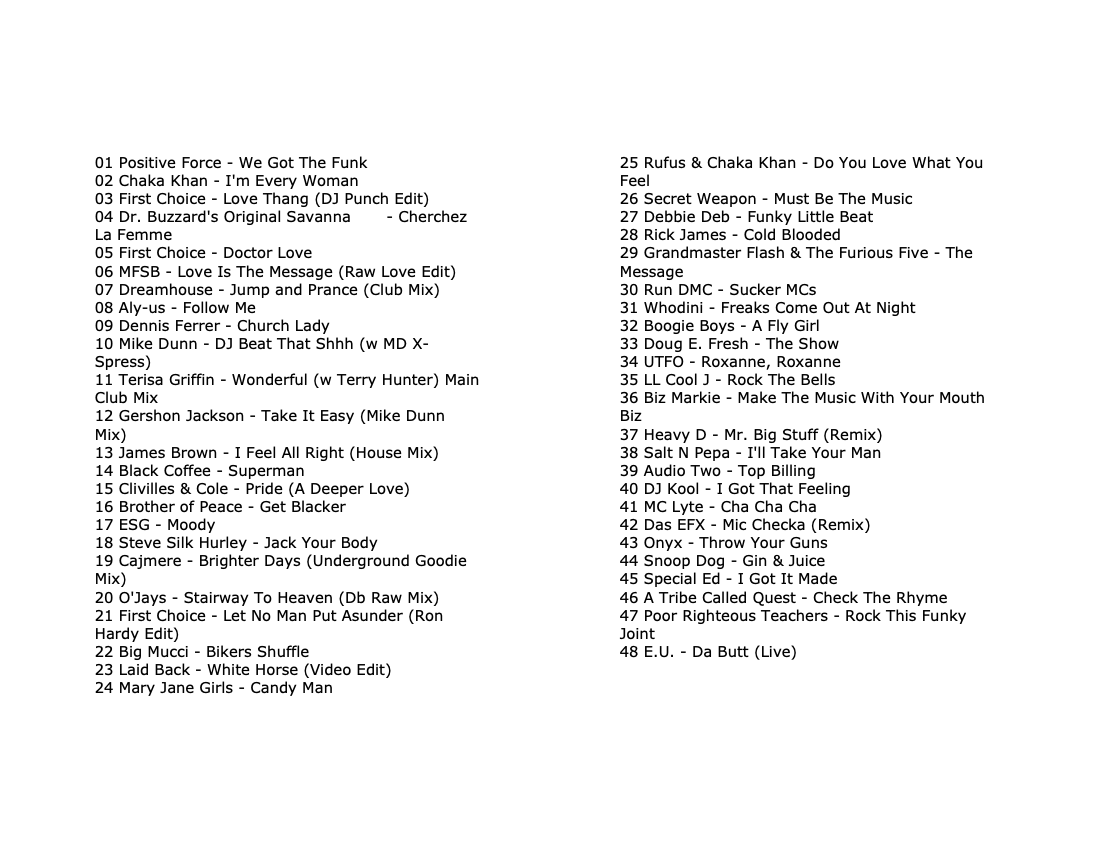 01 Positive Force - We Got The Funk
02 Chaka Khan - I'm Every Woman
03 First Choice - Love Thang (DJ Punch Edit)
04 Dr. Buzzard's Original Savanna - Cherchez La Femme
05 First Choice - Doctor Love
06 MFSB - Love Is The Message (Raw Love Edit)
07 Dreamhouse - Jump and Prance (Club Mix)
08 Aly-us - Follow Me
09 Dennis Ferrer - Church Lady
10 Mike Dunn - DJ Beat That Shhh (w MD X-Spress)
11 Terisa Griffin - Wonderful (w Terry Hunter) Main Club Mix
12 Gershon Jackson - Take It Easy (Mike Dunn Mix)
13 James Brown - I Feel All Right (House Mix)
14 Black Coffee - Superman
15 Clivilles & Cole - Pride (A Deeper Love)
16 Brother of Peace - Get Blacker
17 ESG - Moody
18 Steve Silk Hurley - Jack Your Body
19 Cajmere - Brighter Days (Underground Goodie Mix)
20 O'Jays - Stairway To Heaven (Db Raw Mix)
21 First Choice - Let No Man Put Asunder (Ron Hardy Edit)
22 Big Mucci - Bikers Shuffle
23 Laid Back - White Horse (Video Edit)
24 Mary Jane Girls - Candy Man

25 Rufus & Chaka Khan - Do You Love What You Feel
26 Secret Weapon - Must Be The Music
27 Debbie Deb - Funky Little Beat
28 Rick James - Cold Blooded
29 Grandmaster Flash & The Furious Five - The Message
30 Run DMC - Sucker MCs
31 Whodini - Freaks Come Out At Night
32 Boogie Boys - A Fly Girl
33 Doug E. Fresh - The Show
34 UTFO - Roxanne, Roxanne
35 LL Cool J - Rock The Bells
36 Biz Markie - Make The Music With Your Mouth Biz
37 Heavy D - Mr. Big Stuff (Remix)
38 Salt N Pepa - I'll Take Your Man
39 Audio Two - Top Billing
40 DJ Kool - I Got That Feeling
41 MC Lyte - Cha Cha Cha
42 Das EFX - Mic Checka (Remix)
43 Onyx - Throw Your Guns
44 Snoop Dog - Gin & Juice
45 Special Ed - I Got It Made
46 A Tribe Called Quest - Check The Rhyme
47 Poor Righteous Teachers - Rock This Funky Joint
48 E.U. - Da Butt (Live)